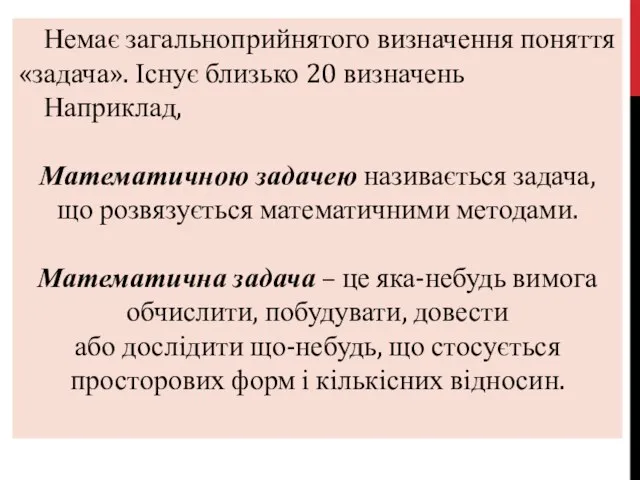 Немає загальноприйнятого визначення поняття «задача». Існує близько 20 визначень
Наприклад,

Математичною задачею називається задача, що розвязується математичними методами.

Математична задача – це яка-небудь вимога обчислити, побудувати, довести або дослідити що-небудь, що стосується просторових форм і кількісних відносин.